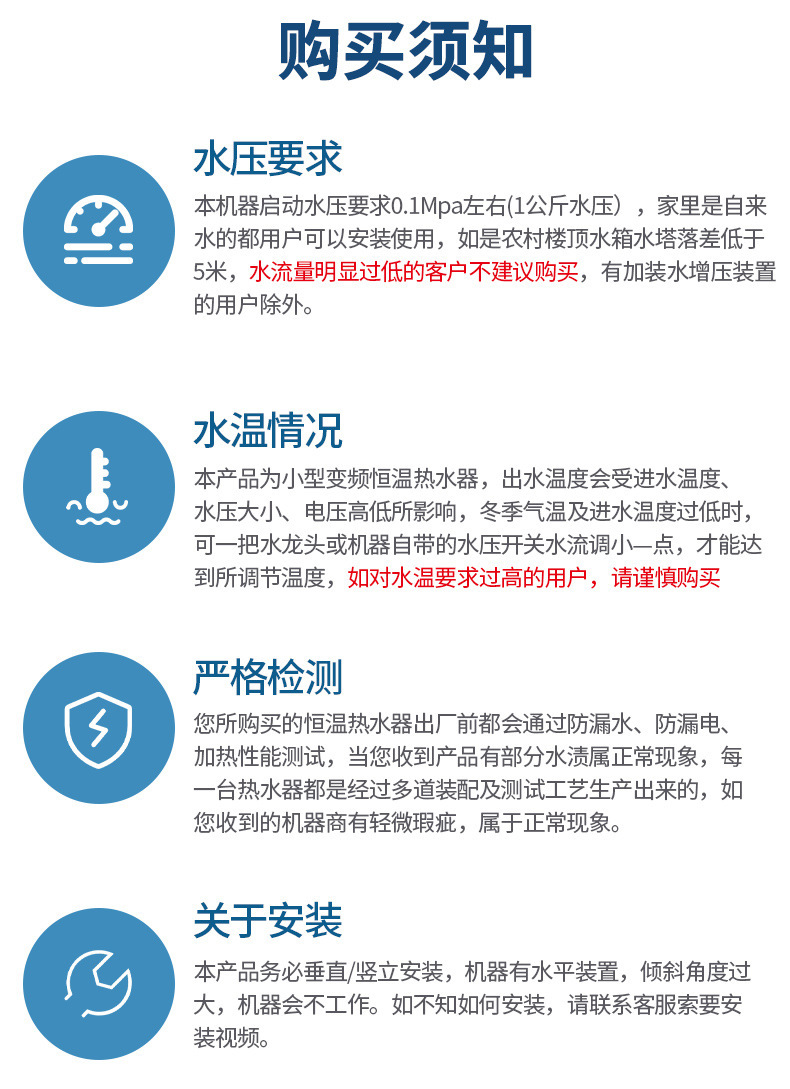 购买须知

水压要求

本机器启动水压要求0.1Mpa左右(1公斤水压），家里是自来水的都用户可以安装使用，如是农村楼顶水箱水塔落差低于5米，水流量明显过低的客户不建议购买，有加装水增压装置的用户除外。

水温情况

本产品为小型变频恒温热水器，出水温度会受进水温度、水压大小、电压高低所影响，冬季气温及进水温度过低时，可一把水龙头或机器自带的水压开关水流调小—点，才能达到所调节温度，如对水温要求过高的用户，请谨慎购买

严格检测

您所购买的恒温热水器出厂前都会通过防漏水、防漏电、加热性能测试，当您收到产品有部分水渍属正常现象，每一台热水器都是经过多道装配及测试工艺生产出来的，如您收到的机器商有轻微瑕疵，属于正常现象。

关于安装

本产品务必垂直/竖立安装，机器有水平装置，倾斜角度过大，机器会不工作。如不知如何安装，请联系客服索要安装视频。